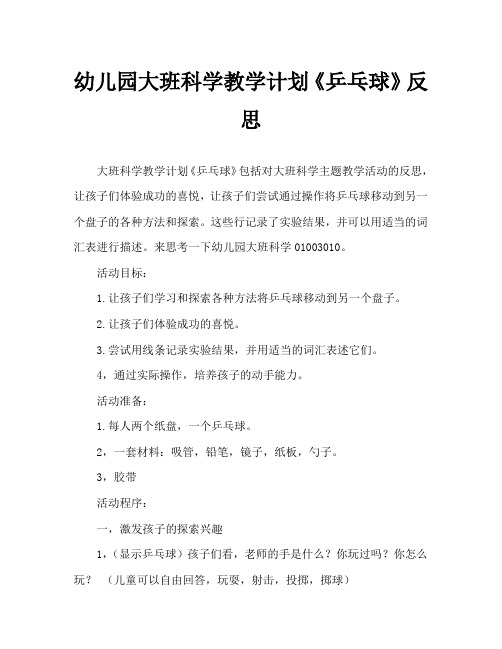 幼儿园大班科学教学计划《乒乓球》反思

大班科学教学计划《乒乓球》包括对大班科学主题教学活动的反思，让孩子们体验成功的喜悦，让孩子们尝试通过操作将乒乓球移动到另一个盘子的各种方法和探索。这些行记录了实验结果，并可以用适当的词汇表进行描述。来思考一下幼儿园大班科学 01003010。

活动目标：

1.让孩子们学习和探索各种方法将乒乓球移动到另一个盘子。

2.让孩子们体验成功的喜悦。

3.尝试用线条记录实验结果，并用适当的词汇表述它们。

4，通过实际操作，培养孩子的动手能力。

活动准备：

1.每人两个纸盘，一个乒乓球。

2，一套材料：吸管，铅笔，镜子，纸板，勺子。

3，胶带

活动程序：

一，激发孩子的探索兴趣

1，（显示乒乓球）孩子们看，老师的手是什么？你玩过吗？你怎么玩？ （儿童可以自由回答，玩耍，射击，投掷，掷球）